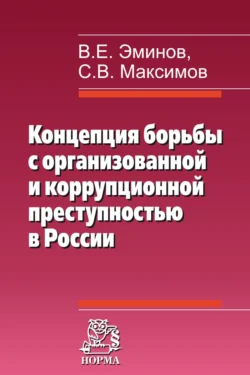 В.Е. Эминов,
С.В. Максимов

Концепция борьбы с организованной и коррупционной преступностью в России

§

НОРМА